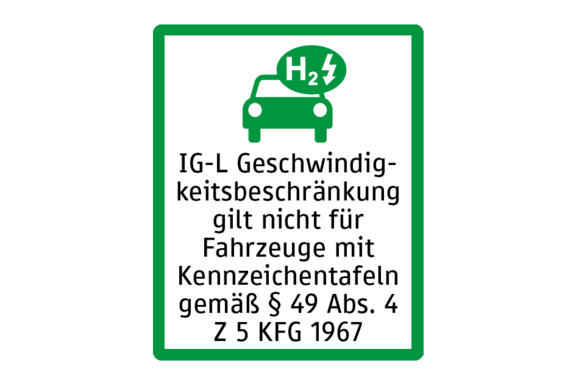 $H_2$

IG-L Geschwindigkeitsbeschränkung gilt nicht für Fahrzeuge mit Kennzeichentafeln gemäß § 49 Abs. 4 Z 5 KFG 1967